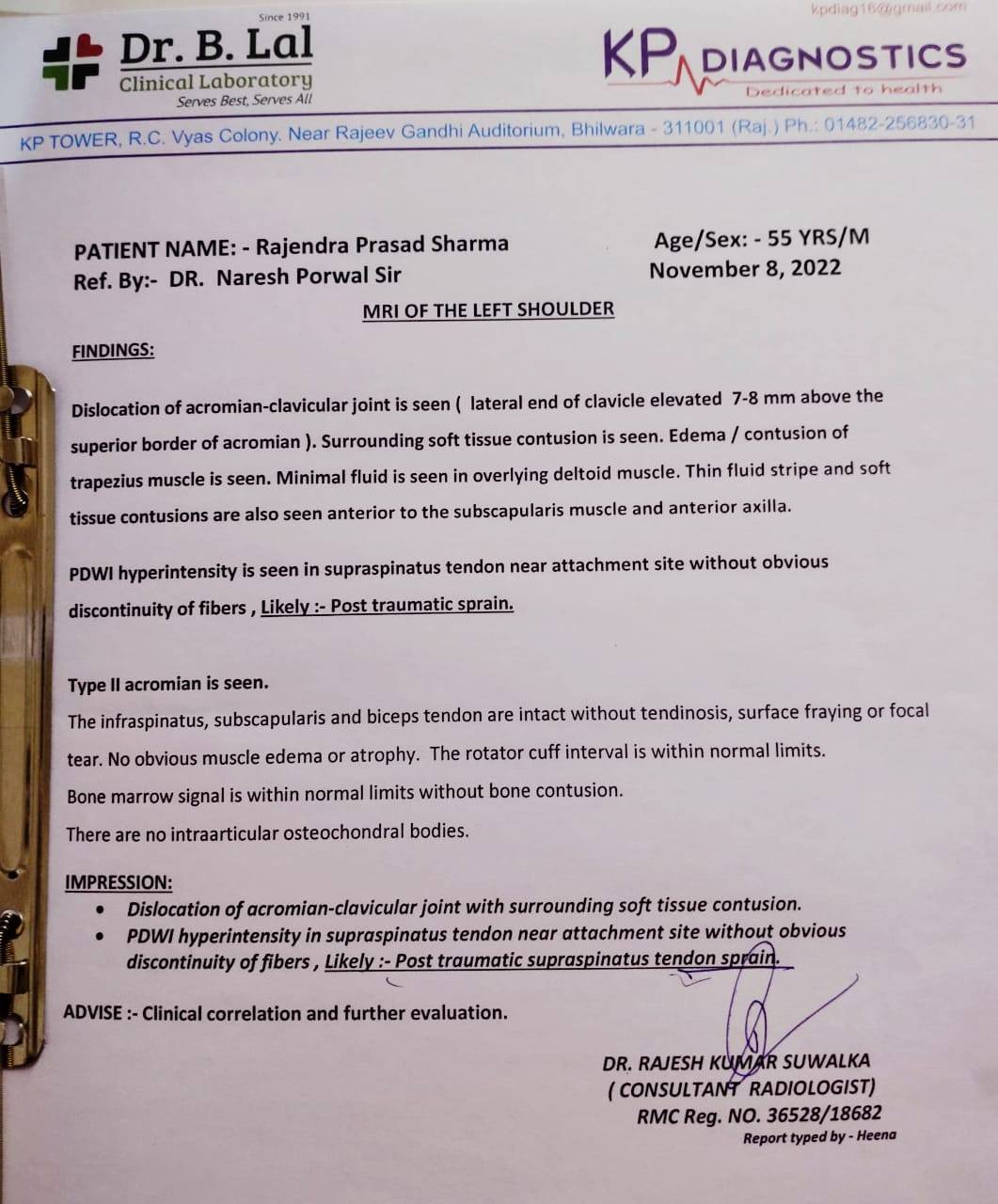 Since 1991
Dr. B. Lal
Clinical Laboratory
Serves Best, Serves All

kpdiag16@gmail.com
KP DIAGNOSTICS
Dedicated to health

KP TOWER, R.C. Vyas Colony. Near Rajeev Gandhi Auditorium, Bhilwara - 311001 (Raj.) Ph.: 01482-256830-31

PATIENT NAME: - Rajendra Prasad Sharma
Ref. By:- DR. Naresh Porwal Sir

Age/Sex: - 55 YRS/M
November 8, 2022

MRI OF THE LEFT SHOULDER

FINDINGS:

Dislocation of acromian-clavicular joint is seen ( lateral end of clavicle elevated 7-8 mm above the superior border of acromian ). Surrounding soft tissue contusion is seen. Edema / contusion of trapezius muscle is seen. Minimal fluid is seen in overlying deltoid muscle. Thin fluid stripe and soft tissue contusions are also seen anterior to the subscapularis muscle and anterior axilla.

PDWI hyperintensity is seen in supraspinatus tendon near attachment site without obvious discontinuity of fibers , Likely :- Post traumatic sprain.

Type II acromian is seen.
The infraspinatus, subscapularis and biceps tendon are intact without tendinosis, surface fraying or focal tear. No obvious muscle edema or atrophy. The rotator cuff interval is within normal limits.
Bone marrow signal is within normal limits without bone contusion.
There are no intraarticular osteochondral bodies.

IMPRESSION:
• Dislocation of acromian-clavicular joint with surrounding soft tissue contusion.
• PDWI hyperintensity in supraspinatus tendon near attachment site without obvious discontinuity of fibers , Likely :- Post traumatic supraspinatus tendon sprain.

ADVISE :- Clinical correlation and further evaluation.

DR. RAJESH KUMAR SUWALKA
( CONSULTANT RADIOLOGIST)
RMC Reg. NO. 36528/18682
Report typed by - Heena